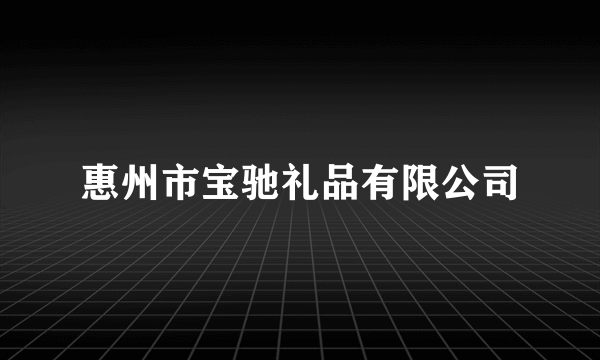 惠州市宝驰礼品有限公司